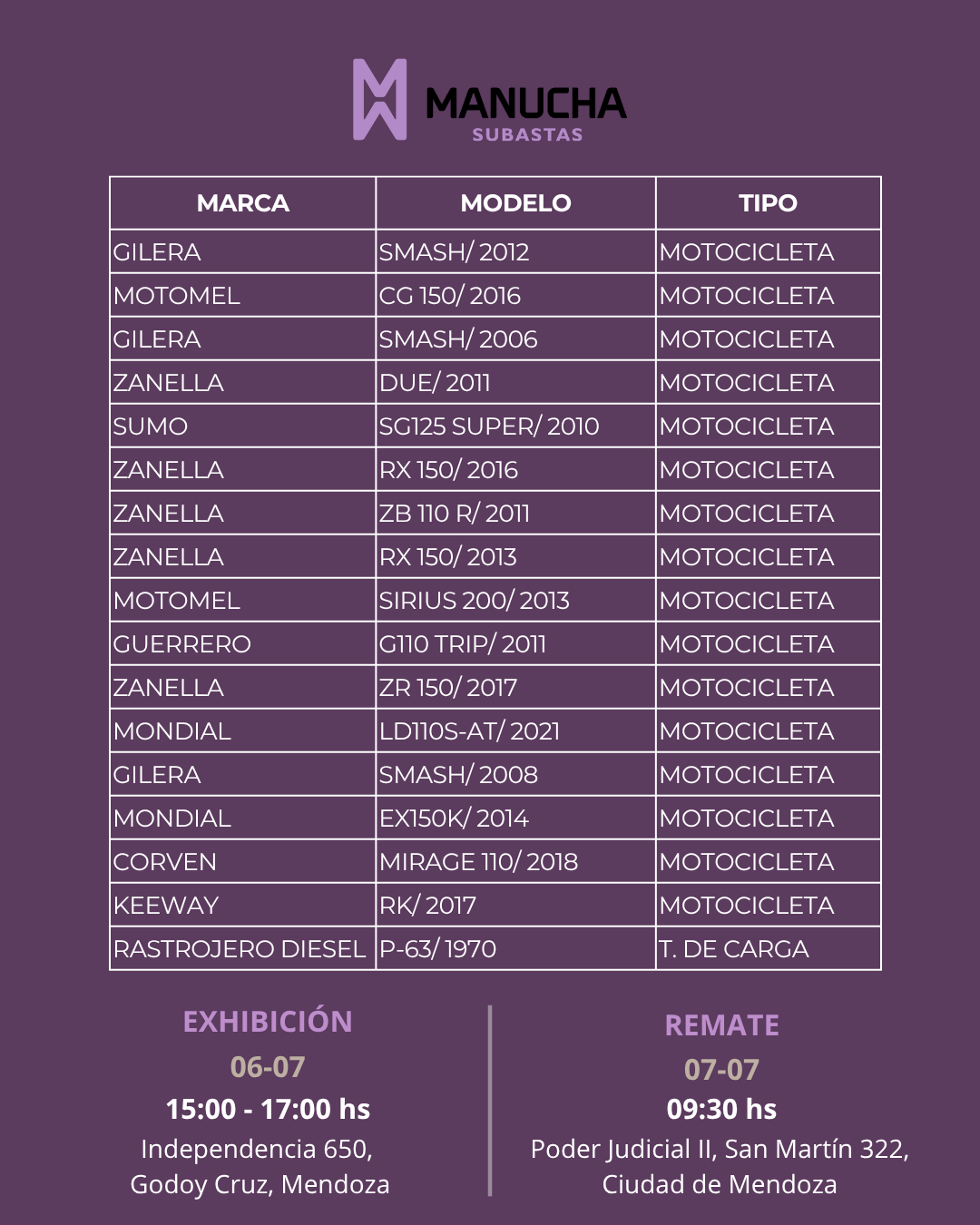 MANUCHA
SUBASTAS

| MARCA | MODELO | TIPO |
|---|---|---|
| GILERA | SMASH/ 2012 | MOTOCICLETA |
| MOTOMEL | CG 150/ 2016 | MOTOCICLETA |
| GILERA | SMASH/ 2006 | MOTOCICLETA |
| ZANELLA | DUE/ 2011 | MOTOCICLETA |
| SUMO | SG125 SUPER/ 2010 | MOTOCICLETA |
| ZANELLA | RX 150/ 2016 | MOTOCICLETA |
| ZANELLA | ZB 110 R/ 2011 | MOTOCICLETA |
| ZANELLA | RX 150/ 2013 | MOTOCICLETA |
| MOTOMEL | SIRIUS 200/ 2013 | MOTOCICLETA |
| GUERRERO | G110 TRIP/ 2011 | MOTOCICLETA |
| ZANELLA | ZR 150/ 2017 | MOTOCICLETA |
| MONDIAL | LD110S-AT/ 2021 | MOTOCICLETA |
| GILERA | SMASH/ 2008 | MOTOCICLETA |
| MONDIAL | EX150K/ 2014 | MOTOCICLETA |
| CORVEN | MIRAGE 110/ 2018 | MOTOCICLETA |
| KEEWAY | RK/ 2017 | MOTOCICLETA |
| RASTROJERO DIESEL | P-63/ 1970 | T. DE CARGA |

EXHIBICIÓN
06-07
15:00 - 17:00 hs
Independencia 650, Godoy Cruz, Mendoza

REMATE
07-07
09:30 hs
Poder Judicial II, San Martín 322, Ciudad de Mendoza